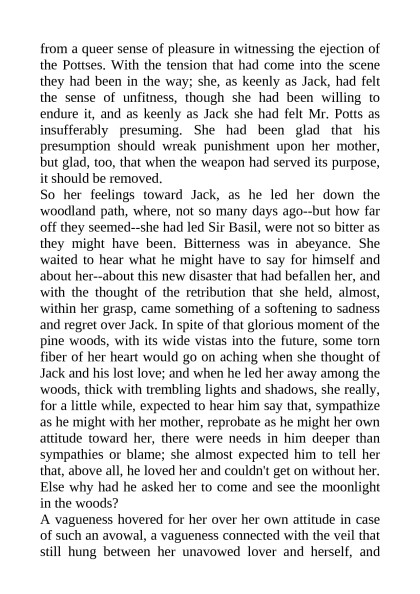 from a queer sense of pleasure in witnessing the ejection of the Pottses. With the tension that had come into the scene they had been in the way; she, as keenly as Jack, had felt the sense of unfitness, though she had been willing to endure it, and as keenly as Jack she had felt Mr. Potts as insufferably presuming. She had been glad that his presumption should wreak punishment upon her mother, but glad, too, that when the weapon had served its purpose, it should be removed.
So her feelings toward Jack, as he led her down the woodland path, where, not so many days ago--but how far off they seemed--she had led Sir Basil, were not so bitter as they might have been. Bitterness was in abeyance. She waited to hear what he might have to say for himself and about her--about this new disaster that had befallen her, and with the thought of the retribution that she held, almost, within her grasp, came something of a softening to sadness and regret over Jack. In spite of that glorious moment of the pine woods, with its wide vistas into the future, some torn fiber of her heart would go on aching when she thought of Jack and his lost love; and when he led her away among the woods, thick with trembling lights and shadows, she really, for a little while, expected to hear him say that, sympathize as he might with her mother, reprobate as he might her own attitude toward her, there were needs in him deeper than sympathies or blame; she almost expected him to tell her that, above all, he loved her and couldn't get on without her. Else why had he asked her to come and see the moonlight in the woods?
A vagueness hovered for her over her own attitude in case of such an avowal, a vagueness connected with the veil that still hung between her unavowed lover and herself, and